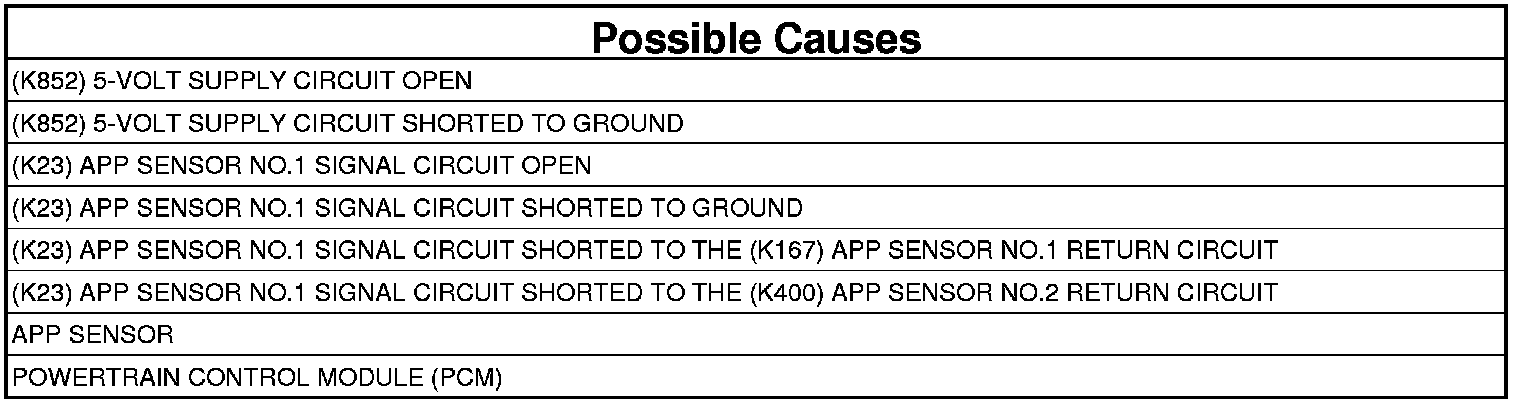 | Possible Causes |
|---|
| (K852) 5-VOLT SUPPLY CIRCUIT OPEN |
| (K852) 5-VOLT SUPPLY CIRCUIT SHORTED TO GROUND |
| (K23) APP SENSOR NO.1 SIGNAL CIRCUIT OPEN |
| (K23) APP SENSOR NO.1 SIGNAL CIRCUIT SHORTED TO GROUND |
| (K23) APP SENSOR NO.1 SIGNAL CIRCUIT SHORTED TO THE (K167) APP SENSOR NO.1 RETURN CIRCUIT |
| (K23) APP SENSOR NO.1 SIGNAL CIRCUIT SHORTED TO THE (K400) APP SENSOR NO.2 RETURN CIRCUIT |
| APP SENSOR |
| POWERTRAIN CONTROL MODULE (PCM) |